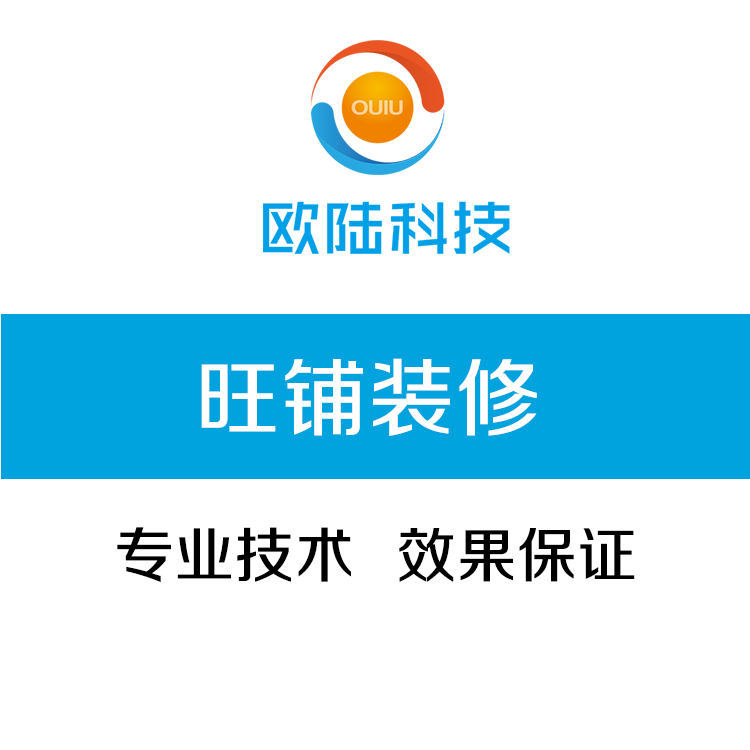 OUIU

欧陆科技

旺铺装修

专业技术 效果保证